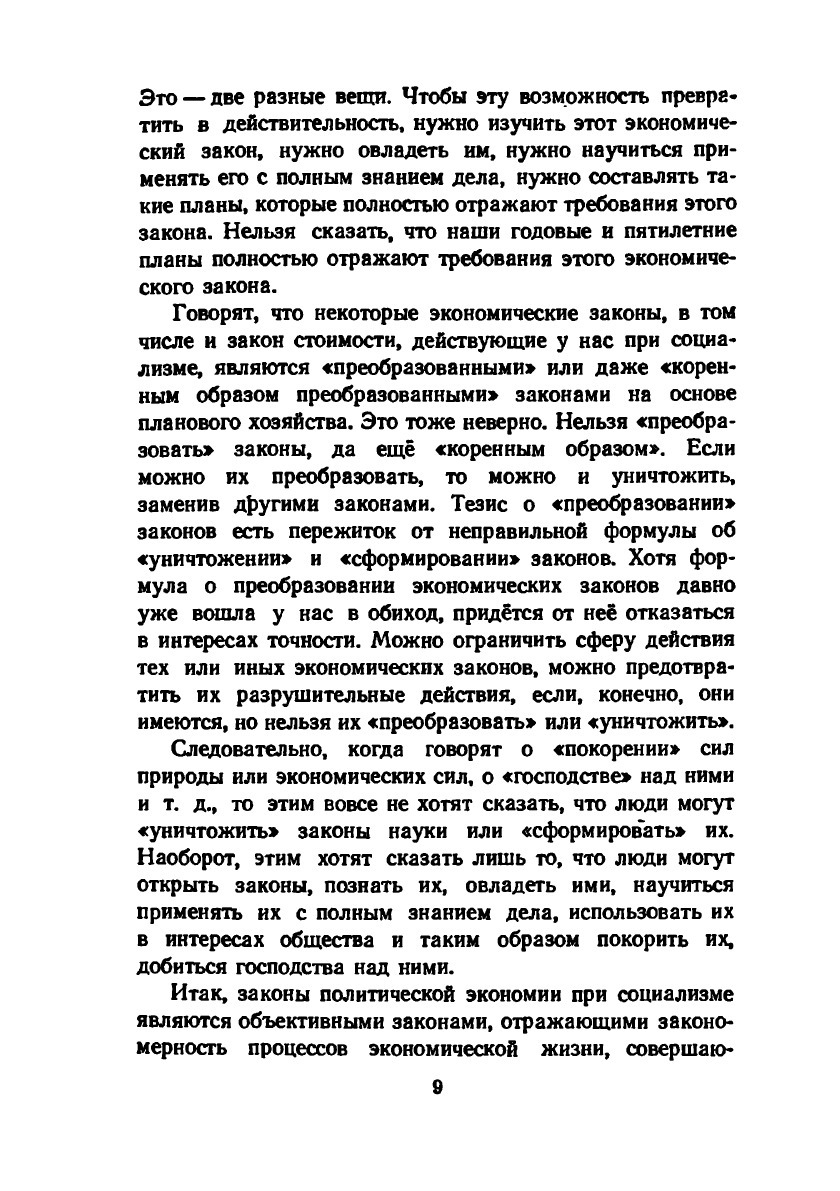 Это — две разные вещи. Чтобы эту возможность превратить в действительность, нужно изучить этот экономический закон, нужно овладеть им, нужно научиться применять его с полным знанием дела, нужно составлять такие планы, которые полностью отражают требования этого закона. Нельзя сказать, что наши годовые и пятилетние планы полностью отражают требования этого экономического закона.

Говорят, что некоторые экономические законы, в том числе и закон стоимости, действующие у нас при социализме, являются «преобразованными» или даже «коренным образом преобразованными» законами на основе планового хозяйства. Это тоже неверно. Нельзя «преобразовать» законы, да ещё «коренным образом». Если можно их преобразовать, то можно и уничтожить, заменив другими законами. Тезис о «преобразовании» законов есть пережиток от неправильной формулы об «уничтожении» и «сформировании» законов. Хотя формула о преобразовании экономических законов давно уже вошла у нас в обиход, придётся от неё отказаться в интересах точности. Можно ограничить сферу действия тех или иных экономических законов, можно предотвратить их разрушительные действия, если, конечно, они имеются, но нельзя их «преобразовать» или «уничтожить».

Следовательно, когда говорят о «покорении» сил природы или экономических сил, о «господстве» над ними и т. д., то этим вовсе не хотят сказать, что люди могут «уничтожить» законы науки или «сформировать» их. Наоборот, этим хотят сказать лишь то, что люди могут открыть законы, познать их, овладеть ими, научиться применять их с полным знанием дела, использовать их в интересах общества и таким образом покорить их, добиться господства над ними.

Итак, законы политической экономии при социализме являются объективными законами, отражающими закономерность процессов экономической жизни, совершаю-

9